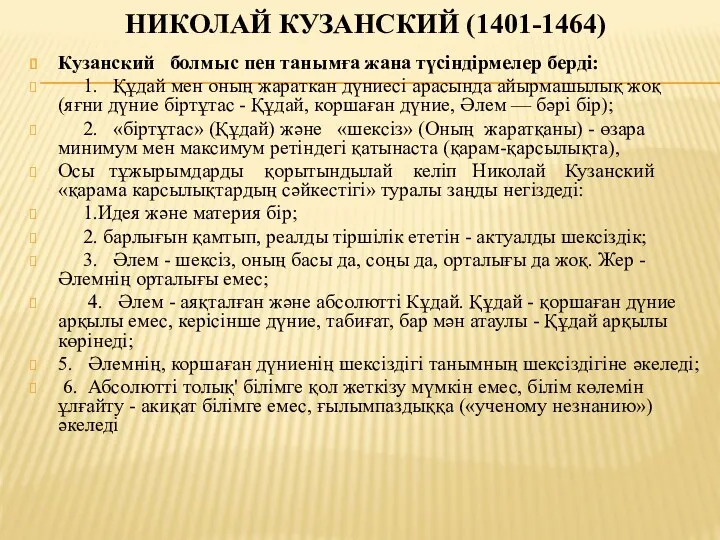 НИКОЛАЙ КУЗАНСКИЙ (1401-1464)

Кузанский болмыс пен танымға жана түсіндірмелер берді:

1. Құдай мен оның жараткан дүниесі арасында айырмашылық жоқ (яғни дүние біртұтас - Құдай, коршаған дүние, Әлем — бәрі бір);

2. «біртұтас» (Құдай) және «шексіз» (Оның жаратқаны) - өзара минимум мен максимум ретіндегі қатынаста (қарам-қарсылықта),

Осы тұжырымдарды қорытындылай келіп Николай Кузанский «қарама карсылықтардың сәйкестігі» туралы заңды негіздеді:

1.Идея және материя бір;

2. барлығын қамтып, реалды тіршілік ететін - актуалды шексіздік;

3. Әлем - шексіз, оның басы да, соңы да, орталығы да жоқ. Жер - Әлемнің орталығы емес;

4. Әлем - аяқталған және абсолютті Кұдай. Құдай - қоршаған дүние арқылы емес, керісінше дүние, табиғат, бар мән атаулы - Құдай арқылы көрінеді;

5. Әлемнің, коршаған дүниенің шексіздігі танымның шексіздігіне әкеледі;

6. Абсолютті толық' білімге қол жеткізу мүмкін емес, білім көлемін ұлғайту - акиқат білімге емес, ғылымпаздыққа («ученому незнанию») әкеледі